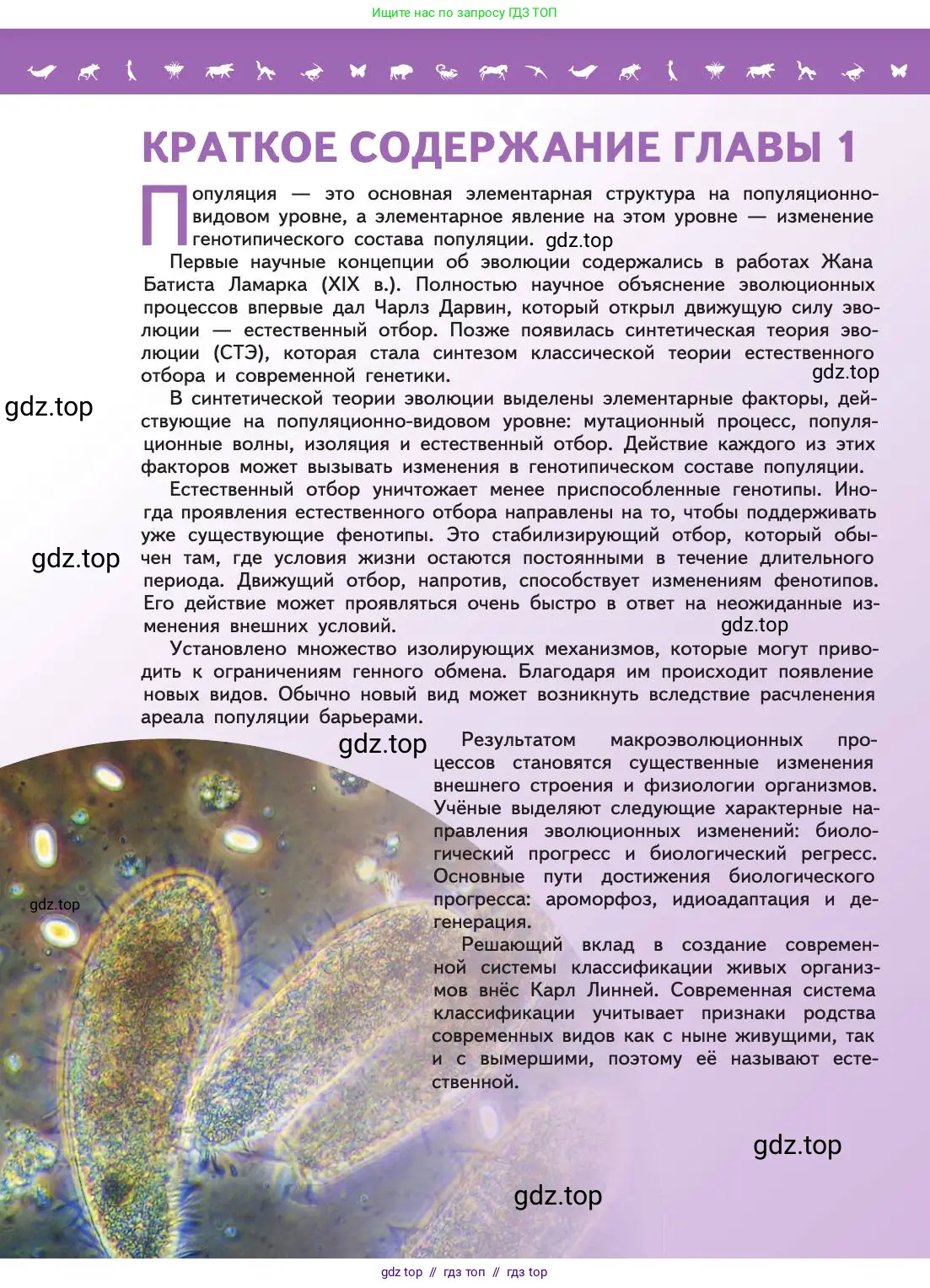 Ищите нас по запросу ГДЗ ТОП

КРАТКОЕ СОДЕРЖАНИЕ ГЛАВЫ 1

Популяция — это основная элементарная структура на популяционно-видовом уровне, а элементарное явление на этом уровне — изменение генотипического состава популяции. gdz.top

Первые научные концепции об эволюции содержались в работах Жана Батиста Ламарка (XIX в.). Полностью научное объяснение эволюционных процессов впервые дал Чарлз Дарвин, который открыл движущую силу эволюции — естественный отбор. Позже появилась синтетическая теория эволюции (СТЭ), которая стала синтезом классической теории естественного отбора и современной генетики.

gdz.top

gdz.top

В синтетической теории эволюции выделены элементарные факторы, действующие на популяционно-видовом уровне: мутационный процесс, популяционные волны, изоляция и естественный отбор. Действие каждого из этих факторов может вызывать изменения в генотипическом составе популяции.

Естественный отбор уничтожает менее приспособленные генотипы. Иногда проявления естественного отбора направлены на то, чтобы поддерживать уже существующие фенотипы. Это стабилизирующий отбор, который обычен там, где условия жизни остаются постоянными в течение длительного периода. Движущий отбор, напротив, способствует изменениям фенотипов. Его действие может проявляться очень быстро в ответ на неожиданные изменения внешних условий.

gdz.top

gdz.top

Установлено множество изолирующих механизмов, которые могут приводить к ограничениям генного обмена. Благодаря им происходит появление новых видов. Обычно новый вид может возникнуть вследствие расчленения ареала популяции барьерами.

gdz.top

Результатом макроэволюционных процессов становятся существенные изменения внешнего строения и физиологии организмов. Учёные выделяют следующие характерные направления эволюционных изменений: биологический прогресс и биологический регресс. Основные пути достижения биологического прогресса: ароморфоз, идиоадаптация и дегенерация.

gdz.top

Решающий вклад в создание современной системы классификации живых организмов внёс Карл Линней. Современная система классификации учитывает признаки родства современных видов как с ныне живущими, так и с вымершими, поэтому её называют естественной.

gdz.top

gdz.top

gdz top // гдз топ // гдз top